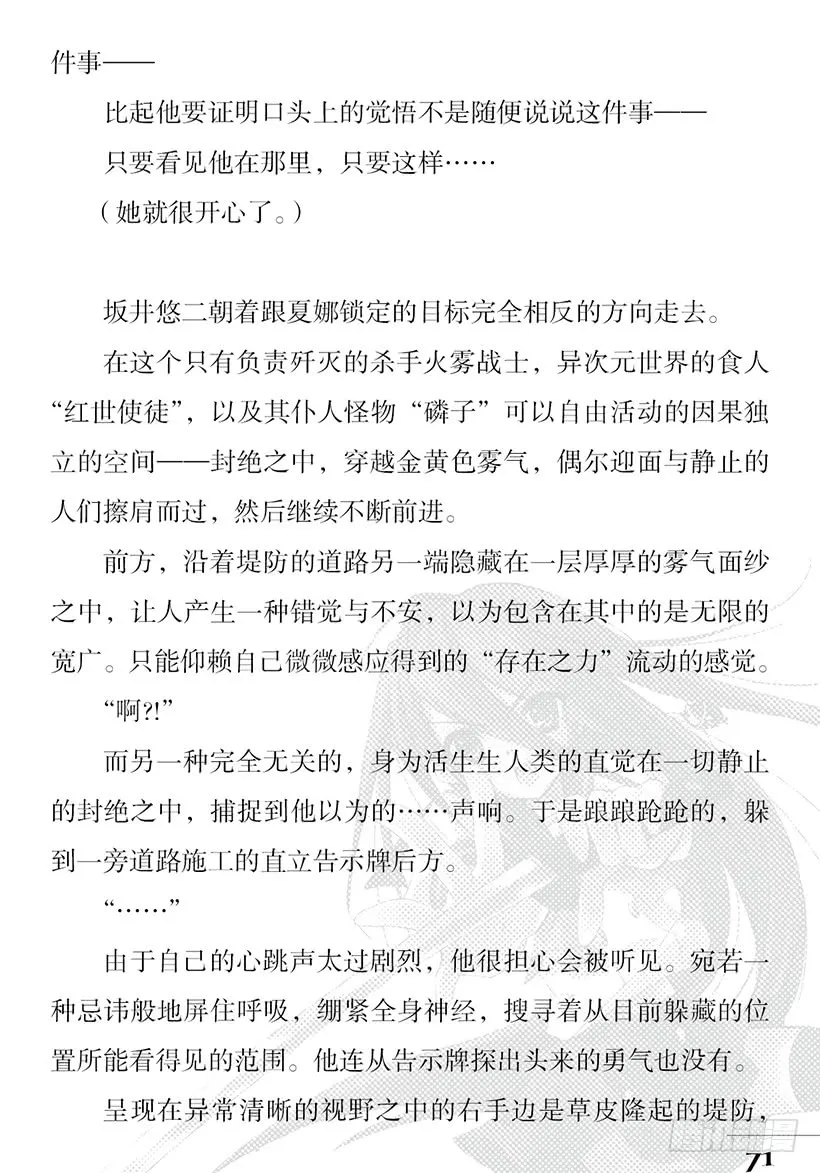 件事——

比起他要证明口头上的觉悟不是随便说说这件事——

只要看见他在那里，只要这样……

（她就很开心了。）

坂井悠二朝着跟夏娜锁定的目标完全相反的方向走去。

在这个只有负责歼灭的杀手火雾战士，异次元世界的食人“红世使徒”，以及其仆人怪物“磷子”可以自由活动的因果独立的空间——封绝之中，穿越金黄色雾气，偶尔迎面与静止的人们擦肩而过，然后继续不断前进。

前方，沿着堤防的道路另一端隐藏在一层厚厚的雾气面纱之中，让人产生一种错觉与不安，以为包含在其中的是无限的宽广。只能仰赖自己微微感应得到的“存在之力”流动的感觉。

“啊?!”

而另一种完全无关的，身为活生生人类的直觉在一切静止的封绝之中，捕捉到他以为的……声响。于是踉踉跄跄的，躲到一旁道路施工的直立告示牌后方。

“……”

由于自己的心跳声太过剧烈，他很担心会被听见。宛若一种忌讳般地屏住呼吸，绷紧全身神经，搜寻着从目前躲藏的位置所能看得见的范围。他连从告示牌探出头来的勇气也没有。

呈现在异常清晰的视野之中的右手边是草皮隆起的堤防，

71